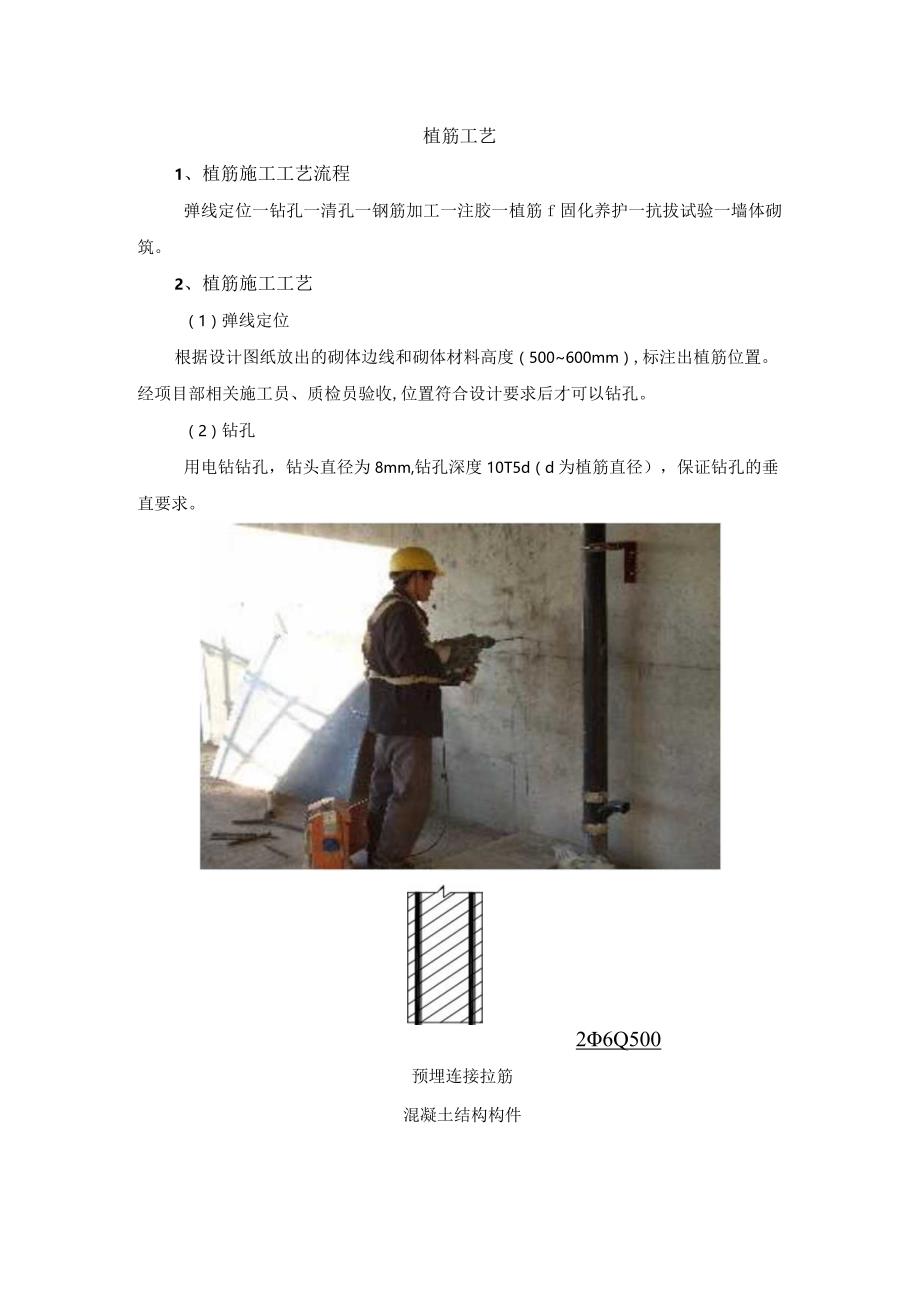 植筋工艺

1、植筋施工工艺流程

弹线定位一钻孔一清孔一钢筋加工一注胶一植筋 f 固化养护一抗拔试验一墙体砌筑。

2、植筋施工工艺

(1)弹线定位

根据设计图纸放出的砌体边线和砌体材料高度(500~600mm),标注出植筋位置。经项目部相关施工员、质检员验收,位置符合设计要求后才可以钻孔。

(2)钻孔

用电钻钻孔，钻头直径为 8mm,钻孔深度 10T5d(d 为植筋直径)，保证钻孔的垂直要求。

2Φ6Q500

预埋连接拉筋

混凝土结构构件